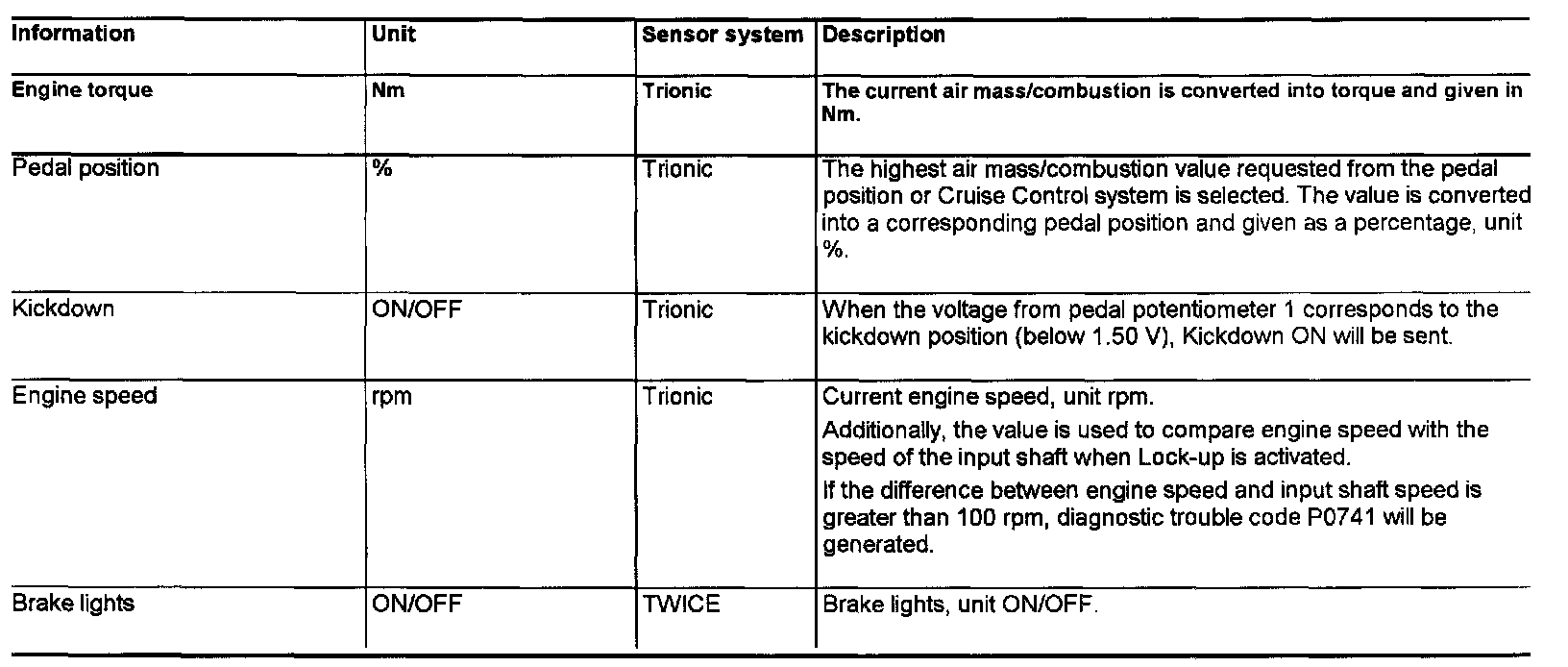 | Information | Unit | Sensor system | Description |
|---|---|---|---|
| Engine torque | Nm | Trionic | The current air mass/combustion is converted into torque and given in Nm. |
| Pedal position | % | Trionic | The highest air mass/combustion value requested from the pedal position or Cruise Control system is selected. The value is converted into a corresponding pedal position and given as a percentage, unit %. |
| Kickdown | ON/OFF | Trionic | When the voltage from pedal potentiometer 1 corresponds to the kickdown position (below 1.50 V), Kickdown ON will be sent. |
| Engine speed | rpm | Trionic | Current engine speed, unit rpm. Additionally, the value is used to compare engine speed with the speed of the input shaft when Lock-up is activated. If the difference between engine speed and input shaft speed is greater than 100 rpm, diagnostic trouble code P0741 will be generated. |
| Brake lights | ON/OFF | TWICE | Brake lights, unit ON/OFF. |